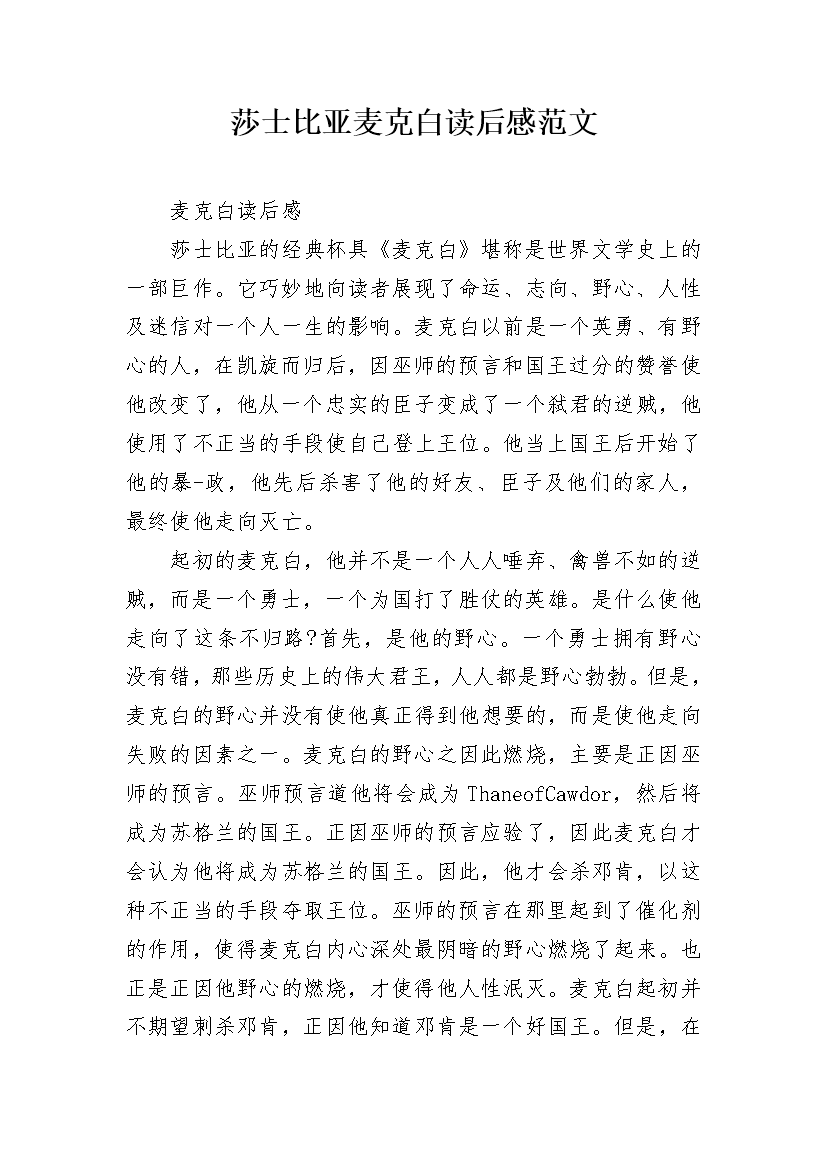 莎士比亚麦克白读后感范文

麦克白读后感

莎士比亚的经典杯具《麦克白》堪称是世界文学史上的一部巨作。它巧妙地向读者展现了命运、志向、野心、人性及迷信对一个人一生的影响。麦克白以前是一个英勇、有野心的人，在凯旋而归后，因巫师的预言和国王过分的赞誉使他改变了，他从一个忠实的臣子变成了一个弑君的逆贼，他使用了不正当的手段使自己登上王位。他当上国王后开始了他的暴-政，他先后杀害了他的好友、臣子及他们的家人，最终使他走向灭亡。

起初的麦克白，他并不是一个人人唾弃、禽兽不如的逆贼，而是一个勇士，一个为国打了胜仗的英雄。是什么使他走向了这条不归路?首先，是他的野心。一个勇士拥有野心没有错，那些历史上的伟大君王，人人都是野心勃勃。但是，麦克白的野心并没有使他真正得到他想要的，而是使他走向失败的因素之一。麦克白的野心之因此燃烧，主要是正因巫师的预言。巫师预言道他将会成为ThaneofCawdor，然后将成为苏格兰的国王。正因巫师的预言应验了，因此麦克白才会认为他将成为苏格兰的国王。因此，他才会杀邓肯，以这种不正当的手段夺取王位。巫师的预言在那里起到了催化剂的作用，使得麦克白内心深处最阴暗的野心燃烧了起来。也正是正因他野心的燃烧，才使得他人性泯灭。麦克白起初并不期望刺杀邓肯，正因他知道邓肯是一个好国王。但是，在